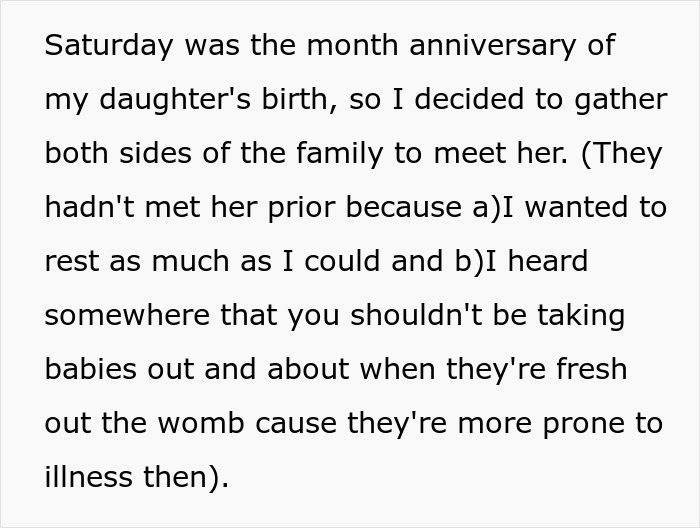 Saturday was the month anniversary of my daughter's birth, so I decided to gather both sides of the family to meet her. (They hadn't met her prior because a)I wanted to rest as much as I could and b)I heard somewhere that you shouldn't be taking babies out and about when they're fresh out the womb cause they're more prone to illness then).